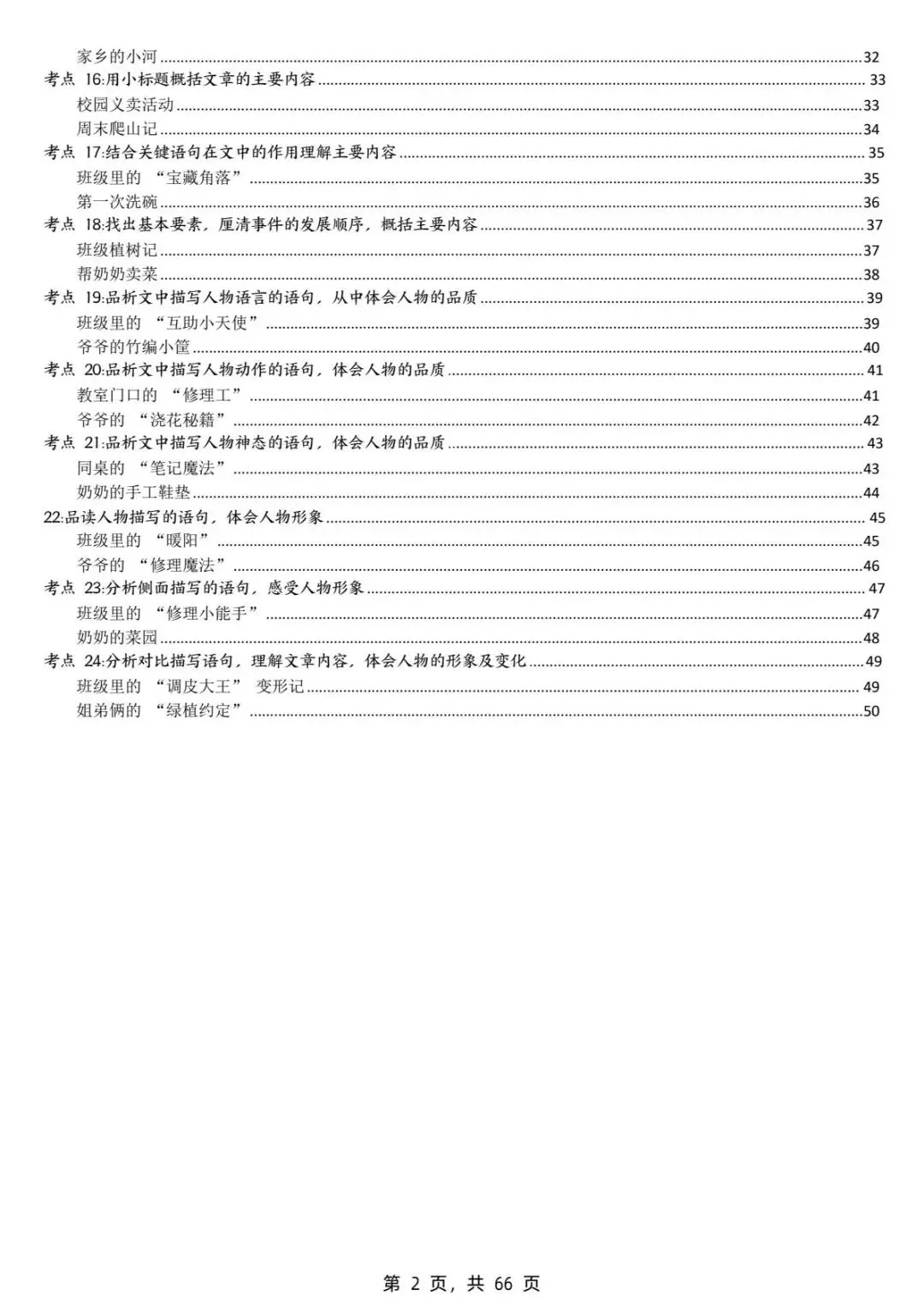 家乡的小河 32
考点16:用小标题概括文章的主要内容 33
校园义卖活动 33
周末爬山记 34
考点17:结合关键语句在文中的作用理解主要内容 35
班级里的“宝藏角落” 35
第一次洗碗 36
考点18:找出基本要素，厘清事件的发展顺序，概括主要内容 37
班级植树记 37
帮奶奶卖菜 38
考点19:品析文中描写人物语言的语句，从中体会人物的品质 39
班级里的“互助小天使” 39
爷爷的竹编小筐 40
考点20:品析文中描写人物动作的语句，体会人物的品质 41
教室门口的“修理工” 41
爷爷的“浇花秘籍” 42
考点21:品析文中描写人物神态的语句，体会人物的品质 43
同桌的“笔记魔法” 43
奶奶的手工鞋垫 44
22:品读人物描写的语句，体会人物形象 45
班级里的“暖阳” 45
爷爷的“修理魔法” 46
考点23:分析侧面描写的语句，感受人物形象 47
班级里的“修理小能手” 47
奶奶的菜园 48
考点24:分析对比描写语句，理解文章内容，体会人物的形象及变化 49
班级里的“调皮大王”变形记 49
姐弟俩的“绿植约定” 50

第2页，共66页